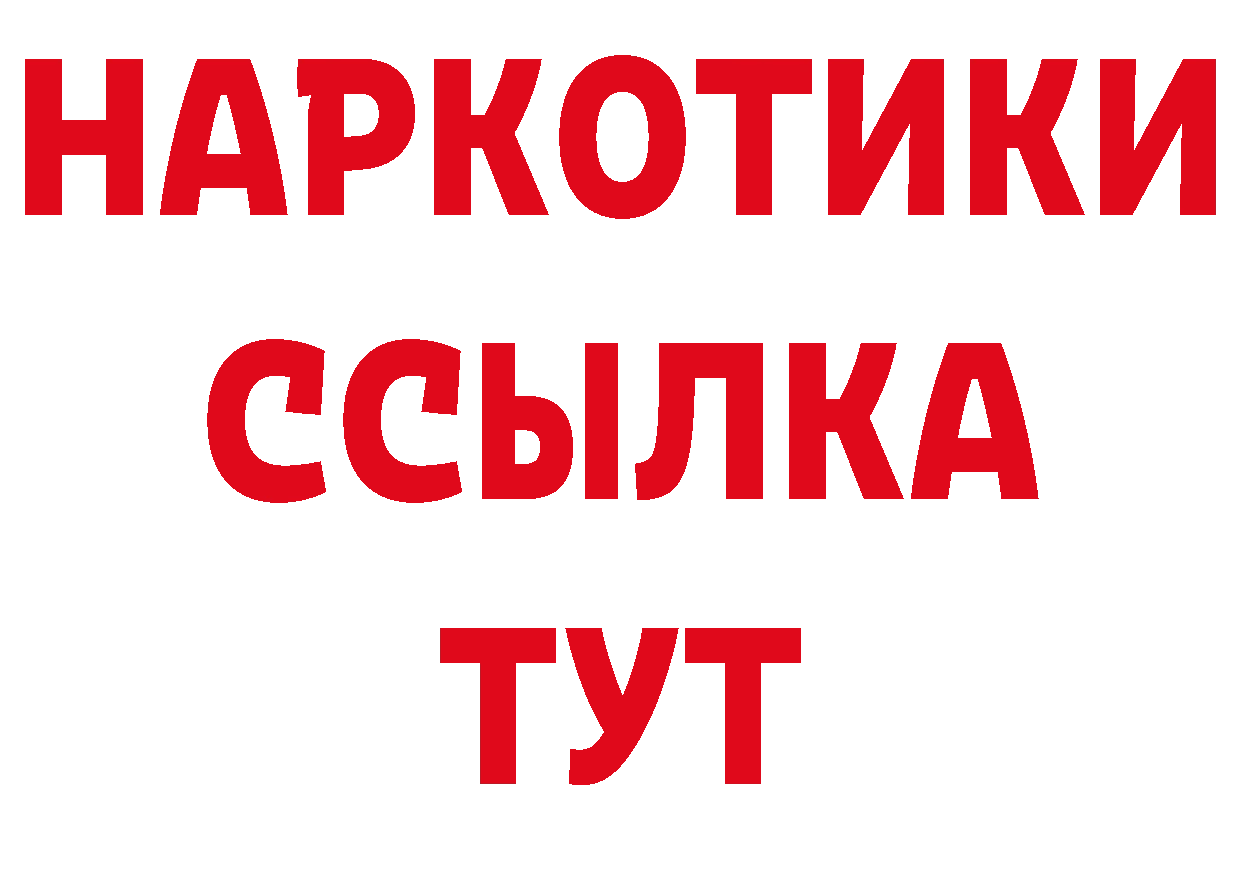 НАРКОТИКИ
ССЫЛКА
ТУТ